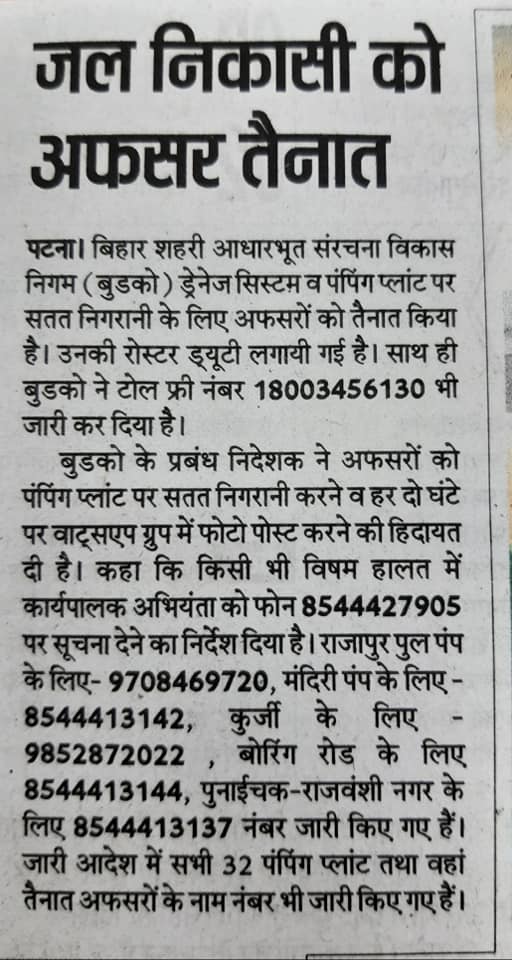 जल निकासी को अफसर तैनात

पटना। बिहार शहरी आधारभूत संरचना विकास निगम (बुडको) ड्रेनेज सिस्टम व पंपिंग प्लांट पर सतत निगरानी के लिए अफसरों को तैनात किया है। उनकी रोस्टर ड्यूटी लगायी गई है। साथ ही बुडको ने टोल फ्री नंबर 18003456130 भी जारी कर दिया है।

बुडको के प्रबंध निदेशक ने अफसरों को पंपिंग प्लांट पर सतत निगरानी करने व हर दो घंटे पर वाट्सएप ग्रुप में फोटो पोस्ट करने की हिदायत दी है। कहा कि किसी भी विषम हालत में कार्यपालक अभियंता को फोन 8544427905 पर सूचना देने का निर्देश दिया है। राजापुर पुल पंप के लिए- 9708469720, मंदिरी पंप के लिए - 8544413142, कुर्जी के लिए - 9852872022 , बोरिंग रोड के लिए 8544413144, पुनाईचक-राजवंशी नगर के लिए 8544413137 नंबर जारी किए गए हैं। जारी आदेश में सभी 32 पंपिंग प्लांट तथा वहां तैनात अफसरों के नाम नंबर भी जारी किए गए हैं।